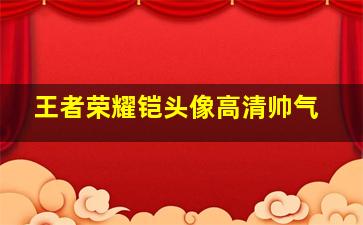 王者荣耀铠头像高清帅气